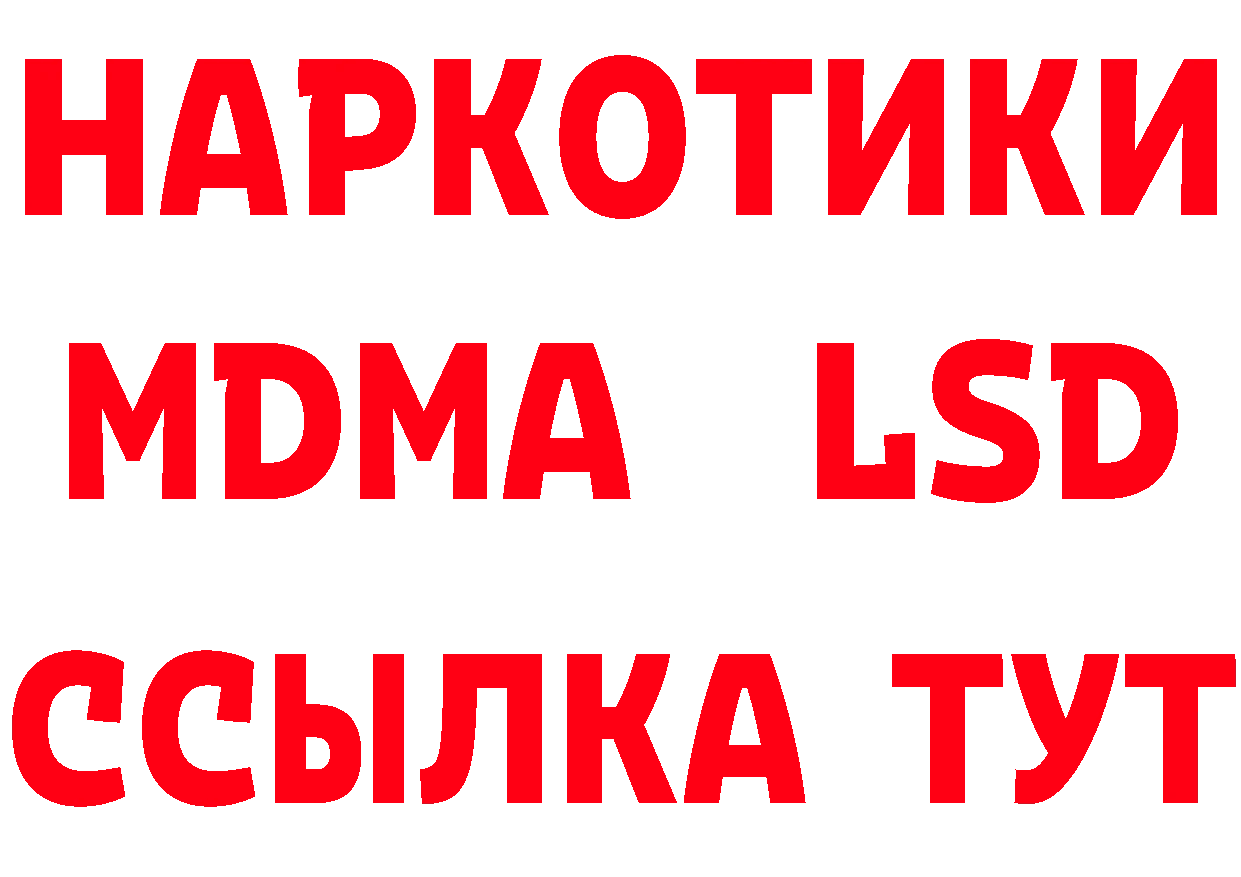 НАРКОТИКИ
MDMA LSD
ССЫЛКА ТУТ